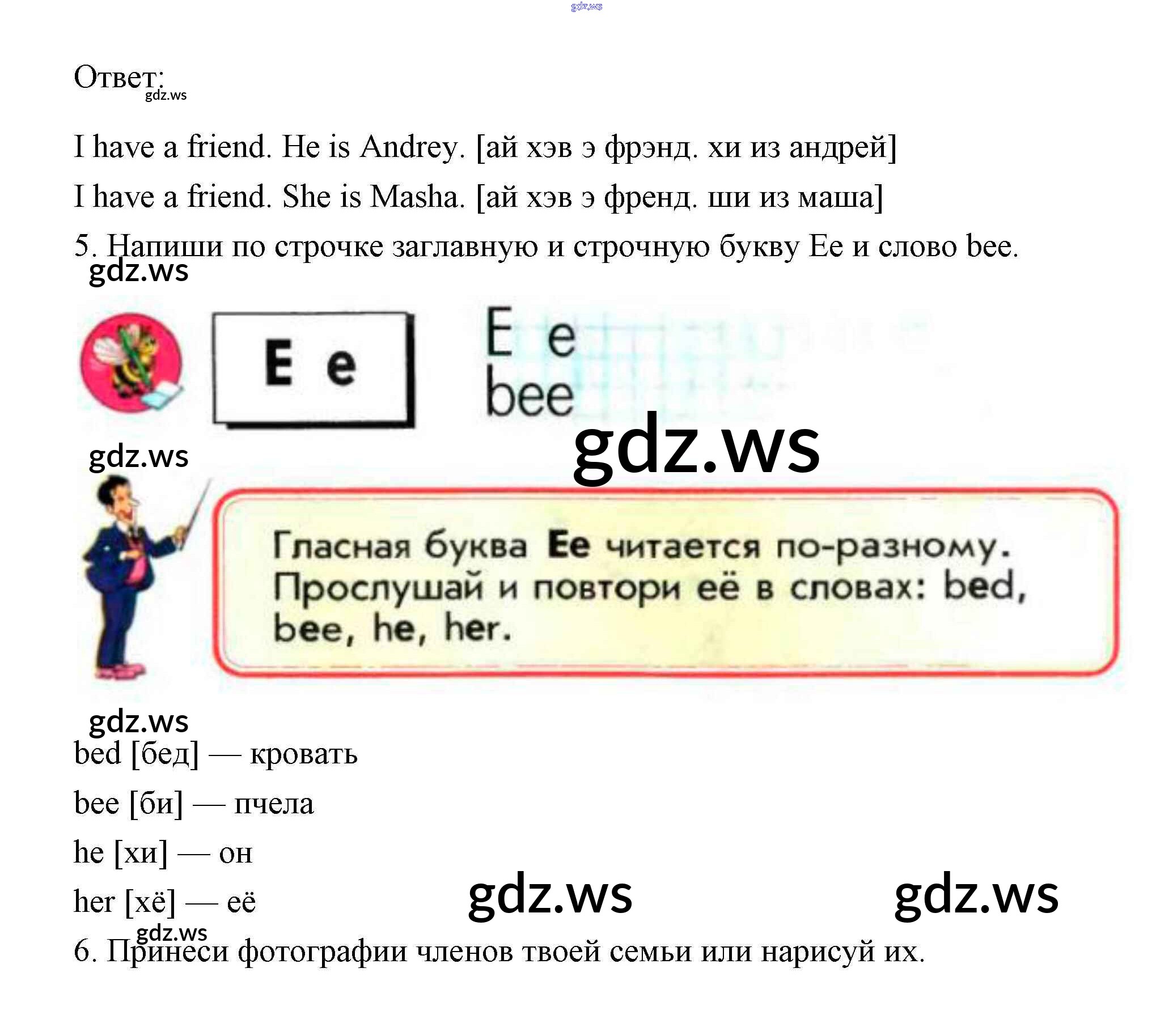 Ответ:

I have a friend. He is Andrey. [ай хэв э фрэнд. хи из андрей]

I have a friend. She is Masha. [ай хэв э френд. ши из маша]

5. Напиши по строчке заглавную и строчную букву Ee и слово bee.

E e

E e
bee

Гласная буква Ee читается по-разному. Прослушай и повтори её в словах: bed, bee, he, her.

bed [бед] — кровать

bee [би] — пчела

he [хи] — он

her [хё] — её

6. Принеси фотографии членов твоей семьи или нарисуй их.

gdz.ws